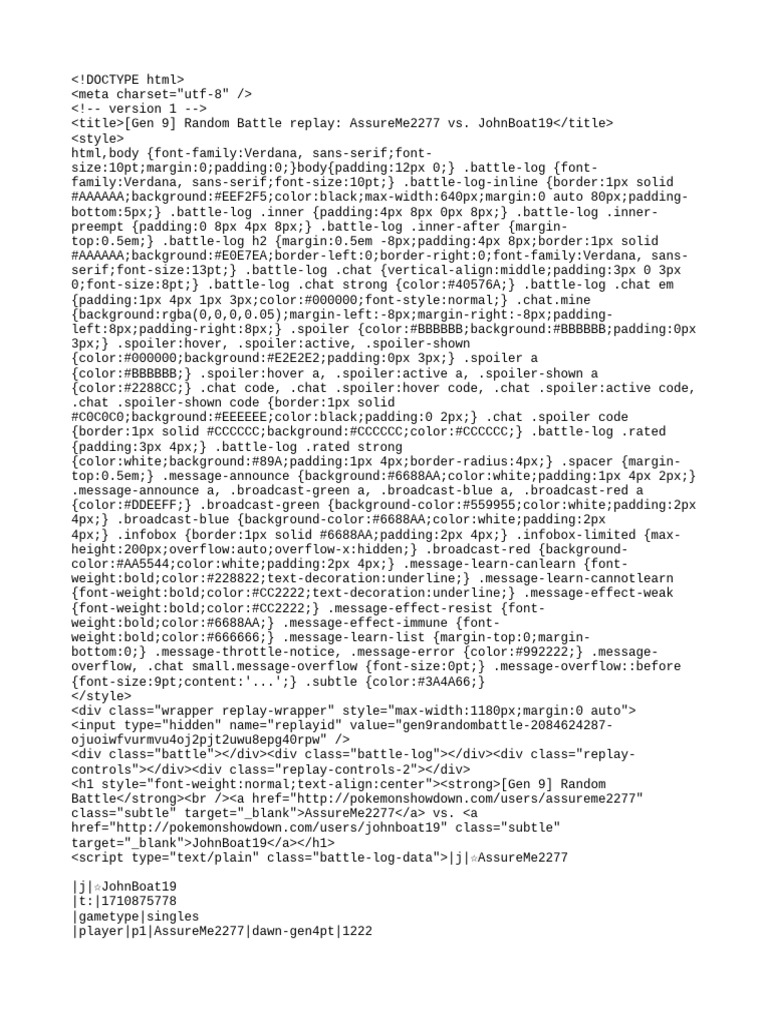 <!DOCTYPE html>
<meta charset="utf-8" />
<!-- version 1 -->
<title>[Gen 9] Random Battle replay: AssureMe2277 vs. JohnBoat19</title>
<style>
html,body {font-family:Verdana, sans-serif;font-size:10pt;margin:0;padding:0;}body{padding:12px 0;} .battle-log {font-family:Verdana, sans-serif;font-size:10pt;} .battle-log-inline {border:1px solid #AAAAAA;background:#EEF2F5;color:black;max-width:640px;margin:0 auto 80px;padding-bottom:5px;} .battle-log .inner {padding:4px 8px 0px 8px;} .battle-log .inner-preempt {padding:0 8px 4px 8px;} .battle-log .inner-after {margin-top:0.5em;} .battle-log h2 {margin:0.5em -8px;padding:4px 8px;border:1px solid #AAAAAA;background:#E0E7EA;border-left:0;border-right:0;font-family:Verdana, sans-serif;font-size:13pt;} .battle-log .chat {vertical-align:middle;padding:3px 0 3px 0;font-size:8pt;} .battle-log .chat strong {color:#40576A;} .battle-log .chat em {padding:1px 4px 1px 3px;color:#000000;font-style:normal;} .chat.mine {background:rgba(0,0,0,0.05);margin-left:-8px;margin-right:-8px;padding-left:8px;padding-right:8px;} .spoiler {color:#BBBBBB;background:#BBBBBB;padding:0px 3px;} .spoiler:hover, .spoiler:active, .spoiler-shown {color:#000000;background:#E2E2E2;padding:0px 3px;} .spoiler a {color:#BBBBBB;} .spoiler:hover a, .spoiler:active a, .spoiler-shown a {color:#2288CC;} .chat code, .chat .spoiler:hover code, .chat .spoiler:active code, .chat .spoiler-shown code {border:1px solid #C0C0C0;background:#EEEEEE;color:black;padding:0 2px;} .chat .spoiler code {border:1px solid #CCCCCC;background:#CCCCCC;color:#CCCCCC;} .battle-log .rated {padding:3px 4px;} .battle-log .rated strong {color:white;background:#89A;padding:1px 4px;border-radius:4px;} .spacer {margin-top:0.5em;} .message-announce {background:#6688AA;color:white;padding:1px 4px 2px;} .message-announce a, .broadcast-green a, .broadcast-blue a, .broadcast-red a {color:#DDEEFF;} .broadcast-green {background-color:#559955;color:white;padding:2px 4px;} .broadcast-blue {background-color:#6688AA;color:white;padding:2px 4px;} .infobox {border:1px solid #6688AA;padding:2px 4px;} .infobox-limited {max-height:200px;overflow:auto;overflow-x:hidden;} .broadcast-red {background-color:#AA5544;color:white;padding:2px 4px;} .message-learn-canlearn {font-weight:bold;color:#228822;text-decoration:underline;} .message-learn-cannotlearn {font-weight:bold;color:#CC2222;text-decoration:underline;} .message-effect-weak {font-weight:bold;color:#CC2222;} .message-effect-resist {font-weight:bold;color:#6688AA;} .message-effect-immune {font-weight:bold;color:#666666;} .message-learn-list {margin-top:0;margin-bottom:0;} .message-throttle-notice, .message-error {color:#992222;} .message-overflow, .chat small.message-overflow {font-size:0pt;} .message-overflow::before {font-size:9pt;content:'...';} .subtle {color:#3A4A66;}
</style>
<div class="wrapper replay-wrapper" style="max-width:1180px;margin:0 auto">
<input type="hidden" name="replayid" value="gen9randombattle-2084624287-ojuoiwfvurmvu4oj2pjt2uwu8epg40rpw" />
<div class="battle"></div><div class="battle-log"></div><div class="replay-controls"></div><div class="replay-controls-2"></div>
<h1 style="font-weight:normal;text-align:center"><strong>[Gen 9] Random Battle</strong><br /><a href="http://pokemonshowdown.com/users/assureme2277" class="subtle" target="_blank">AssureMe2277</a> vs. <a href="http://pokemonshowdown.com/users/johnboat19" class="subtle" target="_blank">JohnBoat19</a></h1>
<script type="text/plain" class="battle-log-data">|j|☆AssureMe2277

|j|☆JohnBoat19
|t:|1710875778
|gametype|singles
|player|p1|AssureMe2277|dawn-gen4pt|1222